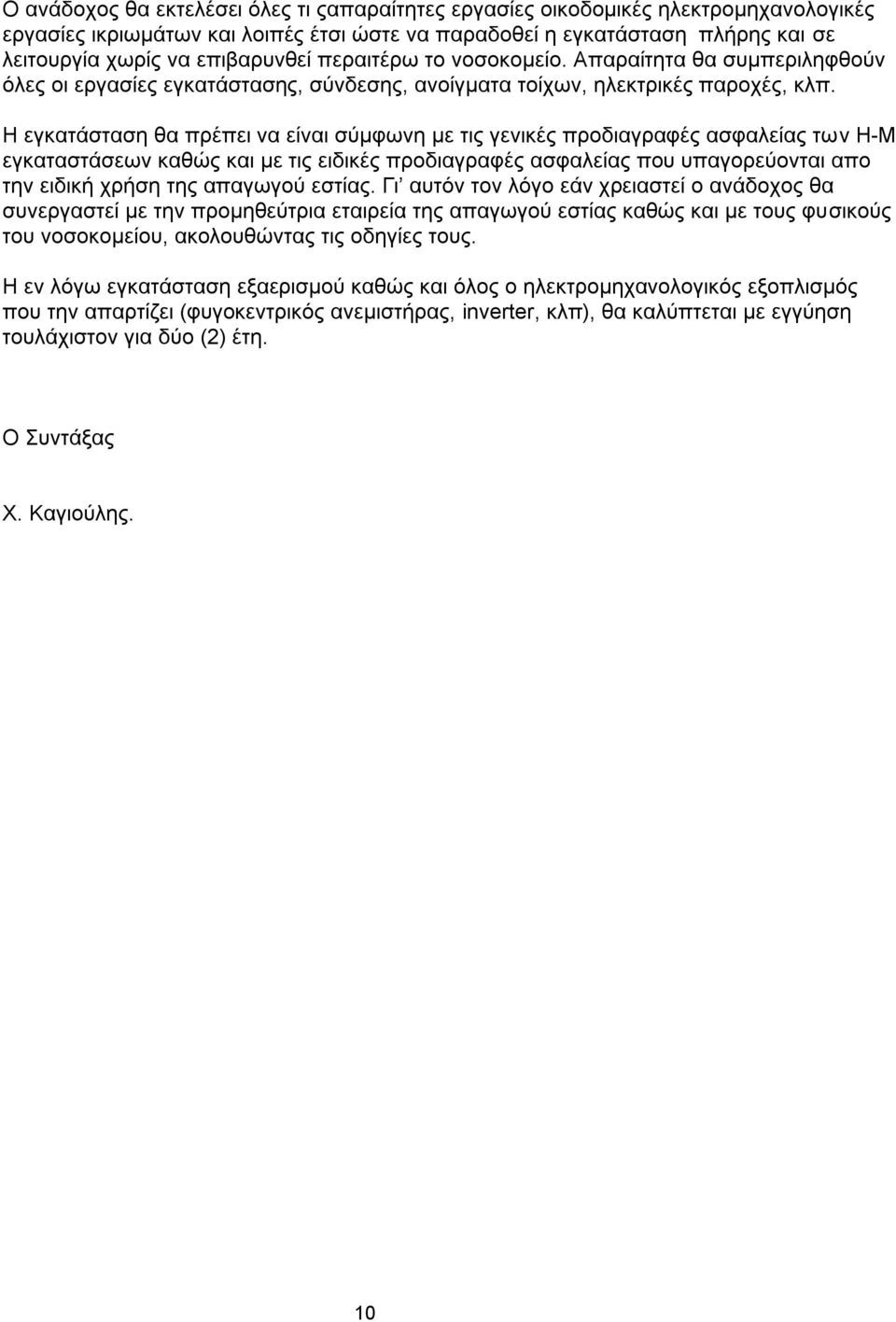 Ο ανάδοχος θα εκτελέσει όλες τι ςαπαραίτητες εργασίες οικοδομικές ηλεκτρομηχανολογικές εργασίες ικριωμάτων και λοιπές έτσι ώστε να παραδοθεί η εγκατάσταση πλήρης και σε λειτουργία χωρίς να επιβαρυνθεί περαιτέρω το νοσοκομείο. Απαραίτητα θα συμπεριληφθούν όλες οι εργασίες εγκατάστασης, σύνδεσης, ανοίγματα τοίχων, ηλεκτρικές παροχές, κλπ.

Η εγκατάσταση θα πρέπει να είναι σύμφωνη με τις γενικές προδιαγραφές ασφαλείας των Η-Μ εγκαταστάσεων καθώς και με τις ειδικές προδιαγραφές ασφαλείας που υπαγορεύονται απο την ειδική χρήση της απαγωγού εστίας. Γι' αυτόν τον λόγο εάν χρειαστεί ο ανάδοχος θα συνεργαστεί με την προμηθεύτρια εταιρεία της απαγωγού εστίας καθώς και με τους φυσικούς του νοσοκομείου, ακολουθώντας τις οδηγίες τους.

Η εν λόγω εγκατάσταση εξαερισμού καθώς και όλος ο ηλεκτρομηχανολογικός εξοπλισμός που την απαρτίζει (φυγοκεντρικός ανεμιστήρας, inverter, κλπ), θα καλύπτεται με εγγύηση τουλάχιστον για δύο (2) έτη.

Ο Συντάξας

Χ. Καγιούλης.

10